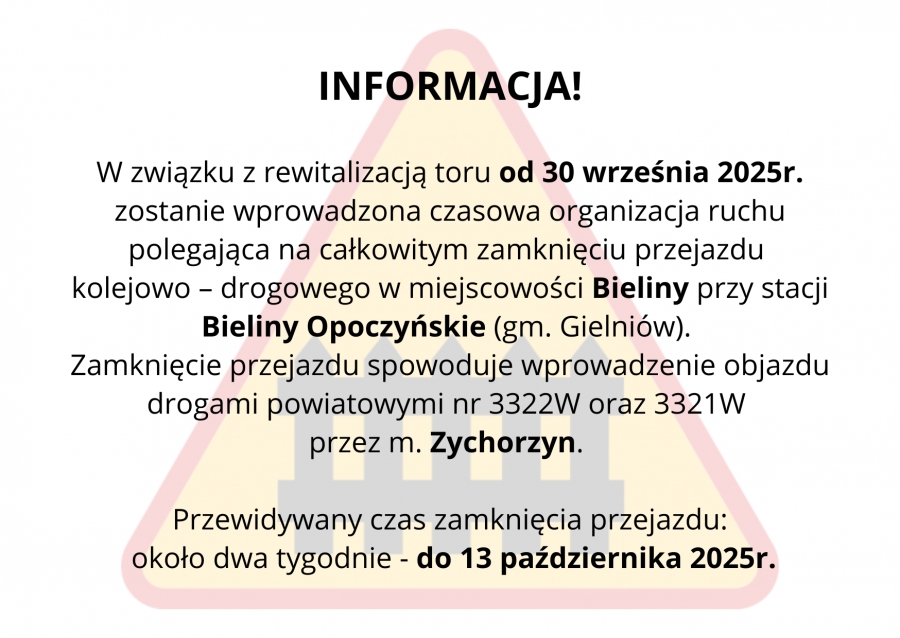 INFORMACJA!

W związku z rewitalizacją toru od 30 września 2025r. zostanie wprowadzona czasowa organizacja ruchu polegająca na całkowitym zamknięciu przejazdu kolejowo – drogowego w miejscowości Bieliny przy stacji Bieliny Opoczyńskie (gm. Gielniów). Zamknięcie przejazdu spowoduje wprowadzenie objazdu drogami powiatowymi nr 3322W oraz 3321W przez m. Zychorzyn.

Przewidywany czas zamknięcia przejazdu: około dwa tygodnie - do 13 października 2025r.